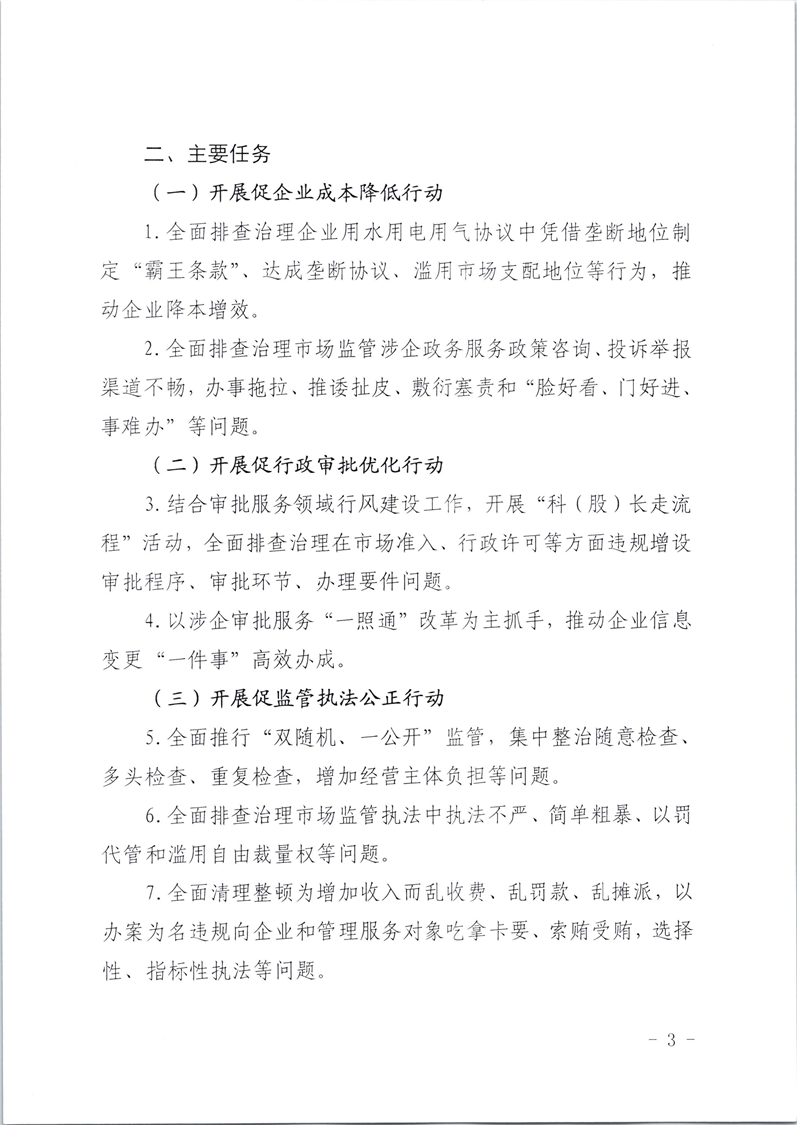 二、主要任务

（一）开展促企业成本降低行动

1.全面排查治理企业用水用电用气协议中凭借垄断地位制定“霸王条款”、达成垄断协议、滥用市场支配地位等行为，推动企业降本增效。

2.全面排查治理市场监管涉企政务服务政策咨询、投诉举报渠道不畅，办事拖拉、推诿扯皮、敷衍塞责和“脸好看、门好进、事难办”等问题。

（二）开展促行政审批优化行动

3.结合审批服务领域行风建设工作，开展“科（股）长走流程”活动，全面排查治理在市场准入、行政许可等方面违规增设审批程序、审批环节、办理要件问题。

4.以涉企审批服务“一照通”改革为主抓手，推动企业信息变更“一件事”高效办成。

（三）开展促监管执法公正行动

5.全面推行“双随机、一公开”监管，集中整治随意检查、多头检查、重复检查，增加经营主体负担等问题。

6.全面排查治理市场监管执法中执法不严、简单粗暴、以罚代管和滥用自由裁量权等问题。

7.全面清理整顿为增加收入而乱收费、乱罚款、乱摊派，以办案为名违规向企业和管理服务对象吃拿卡要、索贿受贿，选择性、指标性执法等问题。

- 3 -